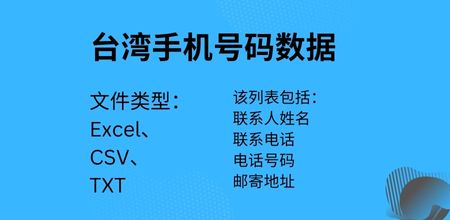 台湾手机号码数据

文件类型：
Excel、
CSV、
TXT

该列表包括：
联系人姓名
联系电话
电话号码
邮寄地址